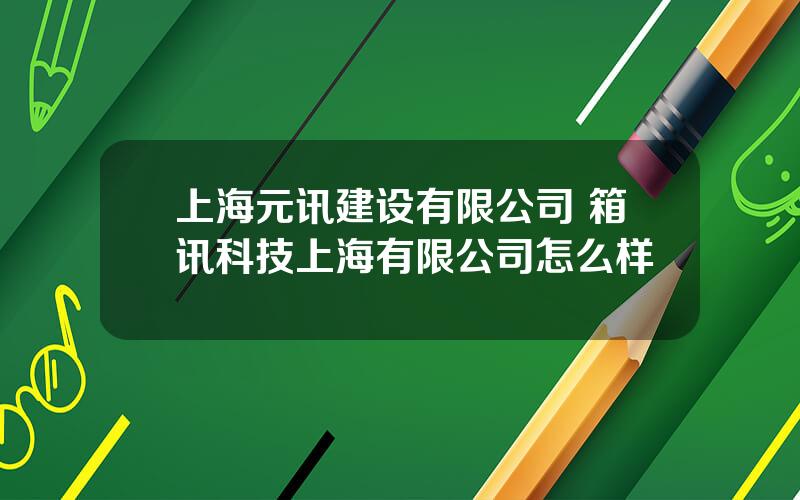 上海元讯建设有限公司 箱讯科技上海有限公司怎么样